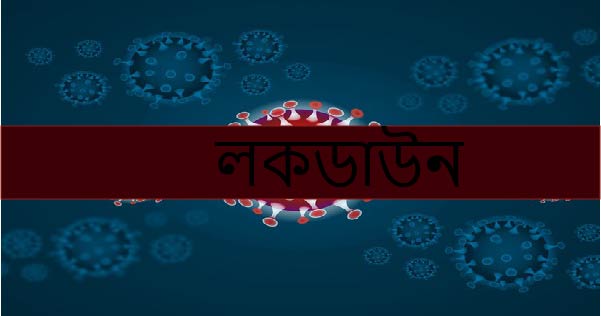 লকডাউন